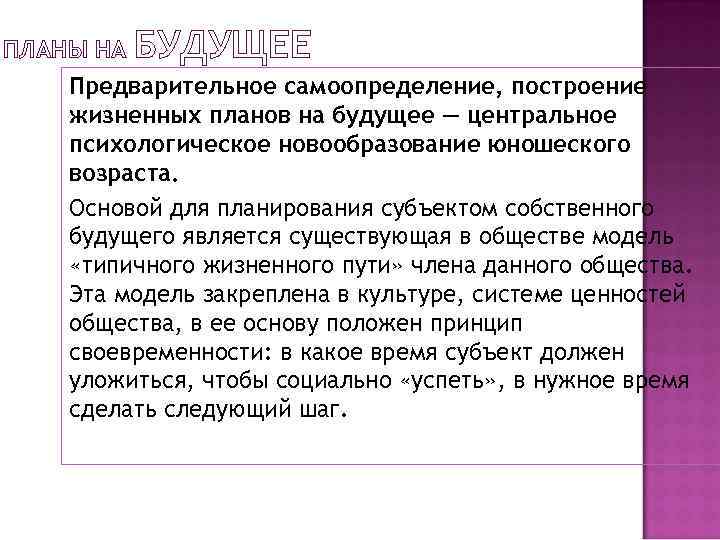 ПЛАНЫ НА БУДУЩЕЕ

Предварительное самоопределение, построение жизненных планов на будущее — центральное психологическое новообразование юношеского возраста.

Основой для планирования субъектом собственного будущего является существующая в обществе модель «типичного жизненного пути» члена данного общества. Эта модель закреплена в культуре, системе ценностей общества, в ее основу положен принцип своевременности: в какое время субъект должен уложиться, чтобы социально «успеть», в нужное время сделать следующий шаг.